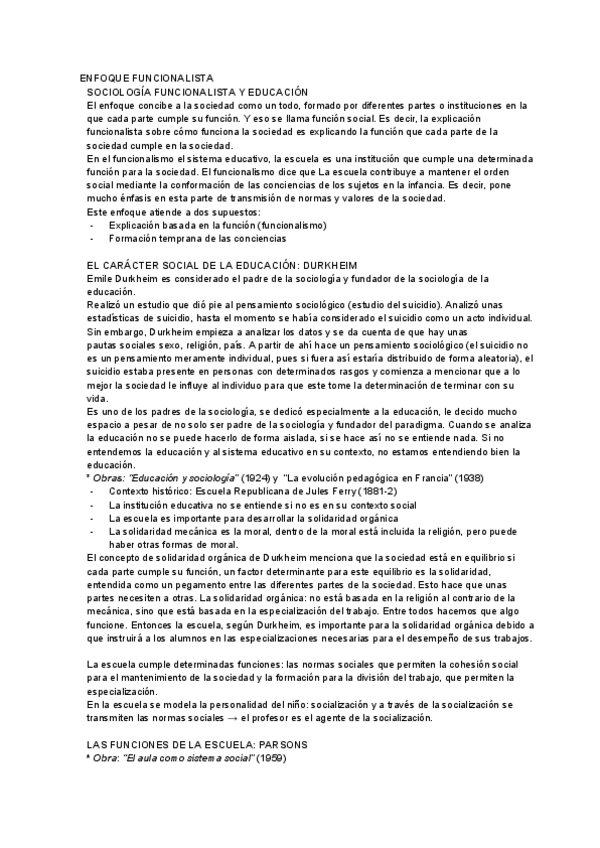 ENFOQUE FUNCIONALISTA
SOCIOLOGÍA FUNCIONALISTA Y EDUCACIÓN
El enfoque concibe a la sociedad como un todo, formado por diferentes partes o instituciones en la que cada parte cumple su función. Y eso se llama función social. Es decir, la explicación funcionalista sobre cómo funciona la sociedad es explicando la función que cada parte de la sociedad cumple en la sociedad.
En el funcionalismo el sistema educativo, la escuela es una institución que cumple una determinada función para la sociedad. El funcionalismo dice que La escuela contribuye a mantener el orden social mediante la conformación de las conciencias de los sujetos en la infancia. Es decir, pone mucho énfasis en esta parte de transmisión de normas y valores de la sociedad.
Este enfoque atiende a dos supuestos:
- Explicación basada en la función (funcionalismo)
- Formación temprana de las conciencias

EL CARÁCTER SOCIAL DE LA EDUCACIÓN: DURKHEIM
Emile Durkheim es considerado el padre de la sociología y fundador de la sociología de la educación.
Realizó un estudio que dió pie al pensamiento sociológico (estudio del suicidio). Analizó unas estadísticas de suicidio, hasta el momento se había considerado el suicidio como un acto individual. Sin embargo, Durkheim empieza a analizar los datos y se da cuenta de que hay unas pautas sociales sexo, religión, país. A partir de ahí hace un pensamiento sociológico (el suicidio no es un pensamiento meramente individual, pues si fuera así estaría distribuido de forma aleatoria), el suicidio estaba presente en personas con determinados rasgos y comienza a mencionar que a lo mejor la sociedad le influye al individuo para que este tome la determinación de terminar con su vida.
Es uno de los padres de la sociología, se dedicó especialmente a la educación, le decido mucho espacio a pesar de no solo ser padre de la sociología y fundador del paradigma. Cuando se analiza la educación no se puede hacerlo de forma aislada, si se hace así no se entiende nada. Si no entendemos la educación y al sistema educativo en su contexto, no estamos entendiendo bien la educación.
* Obras: "Educación y sociología" (1924) y "La evolución pedagógica en Francia" (1938)
- Contexto histórico: Escuela Republicana de Jules Ferry (1881-2)
- La institución educativa no se entiende si no es en su contexto social
- La escuela es importante para desarrollar la solidaridad orgánica
- La solidaridad mecánica es la moral, dentro de la moral está incluida la religión, pero puede haber otras formas de moral.
El concepto de solidaridad orgánica de Durkheim menciona que la sociedad está en equilibrio si cada parte cumple su función, un factor determinante para este equilibrio es la solidaridad, entendida como un pegamento entre las diferentes partes de la sociedad. Esto hace que unas partes necesiten a otras. La solidaridad orgánica: no está basada en la religión al contrario de la mecánica, sino que está basada en la especialización del trabajo. Entre todos hacemos que algo funcione. Entonces la escuela, según Durkheim, es importante para la solidaridad orgánica debido a que instruirá a los alumnos en las especializaciones necesarias para el desempeño de sus trabajos.

La escuela cumple determinadas funciones: las normas sociales que permiten la cohesión social para el mantenimiento de la sociedad y la formación para la división del trabajo, que permiten la especialización.
En la escuela se modela la personalidad del niño: socialización y a través de la socialización se transmiten las normas sociales → el profesor es el agente de la socialización.

LAS FUNCIONES DE LA ESCUELA: PARSONS
* Obra: "El aula como sistema social" (1959)